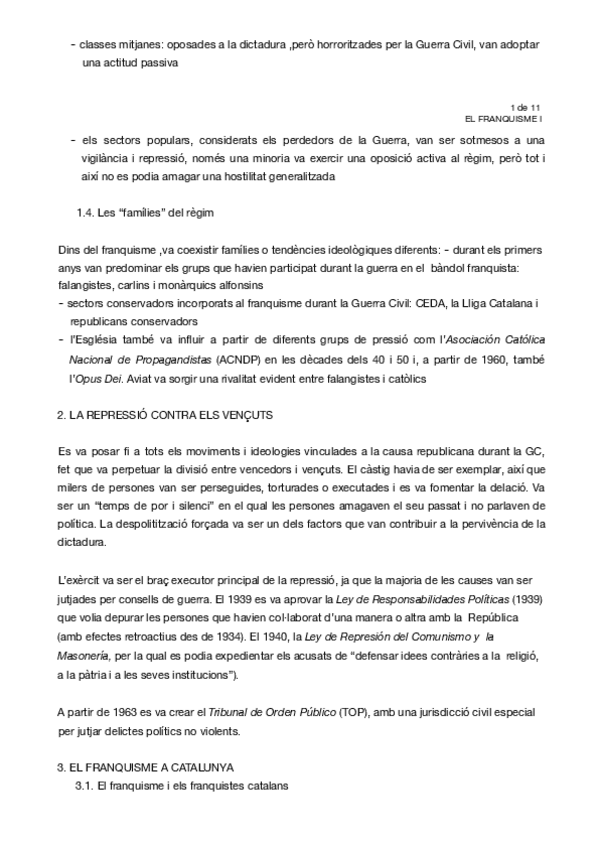 - classes mitjanes: oposades a la dictadura ,però horroritzades per la Guerra Civil, van adoptar una actitud passiva

1 de 11
EL FRANQUISME I

- els sectors populars, considerats els perdedors de la Guerra, van ser sotmesos a una vigilància i repressió, només una minoria va exercir una oposició activa al règim, però tot i així no es podia amagar una hostilitat generalitzada

1.4. Les "famílies" del règim

Dins del franquisme ,va coexistir famílies o tendències ideològiques diferents: - durant els primers anys van predominar els grups que havien participat durant la guerra en el bàndol franquista: falangistes, carlins i monàrquics alfonsins
- sectors conservadors incorporats al franquisme durant la Guerra Civil: CEDA, la Lliga Catalana i republicans conservadors
- l'Església també va influir a partir de diferents grups de pressió com l'Asociación Católica Nacional de Propagandistas (ACNDP) en les dècades dels 40 i 50 i, a partir de 1960, també l'Opus Dei. Aviat va sorgir una rivalitat evident entre falangistes i catòlics

2. LA REPRESSIÓ CONTRA ELS VENÇUTS

Es va posar fi a tots els moviments i ideologies vinculades a la causa republicana durant la GC, fet que va perpetuar la divisió entre vencedors i vençuts. El càstig havia de ser exemplar, així que milers de persones van ser perseguides, torturades o executades i es va fomentar la delació. Va ser un "temps de por i silenci" en el qual les persones amagaven el seu passat i no parlaven de política. La despolitització forçada va ser un dels factors que van contribuir a la pervivència de la dictadura.

L'exèrcit va ser el braç executor principal de la repressió, ja que la majoria de les causes van ser jutjades per consells de guerra. El 1939 es va aprovar la Ley de Responsabilidades Políticas (1939) que volia depurar les persones que havien col·laborat d'una manera o altra amb la República (amb efectes retroactius des de 1934). El 1940, la Ley de Represión del Comunismo y la Masonería, per la qual es podia expedientar els acusats de "defensar idees contràries a la religió, a la pàtria i a les seves institucions").

A partir de 1963 es va crear el Tribunal de Orden Público (TOP), amb una jurisdicció civil especial per jutjar delictes polítics no violents.

3. EL FRANQUISME A CATALUNYA
3.1. El franquisme i els franquistes catalans